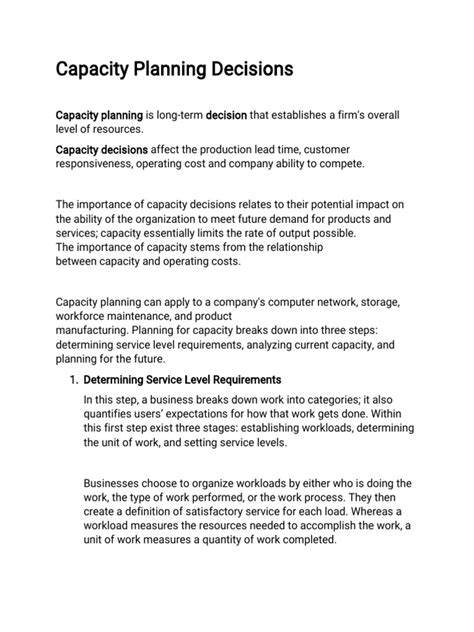 Capacity Planning Decisions

Capacity planning is long-term decision that establishes a firm's overall level of resources.

Capacity decisions affect the production lead time, customer responsiveness, operating cost and company ability to compete.

The importance of capacity decisions relates to their potential impact on the ability of the organization to meet future demand for products and services; capacity essentially limits the rate of output possible.
The importance of capacity stems from the relationship between capacity and operating costs.

Capacity planning can apply to a company's computer network, storage, workforce maintenance, and product manufacturing. Planning for capacity breaks down into three steps: determining service level requirements, analyzing current capacity, and planning for the future.

1. Determining Service Level Requirements

In this step, a business breaks down work into categories; it also quantifies users' expectations for how that work gets done. Within this first step exist three stages: establishing workloads, determining the unit of work, and setting service levels.

Businesses choose to organize workloads by either who is doing the work, the type of work performed, or the work process. They then create a definition of satisfactory service for each load. Whereas a workload measures the resources needed to accomplish the work, a unit of work measures a quantity of work completed.